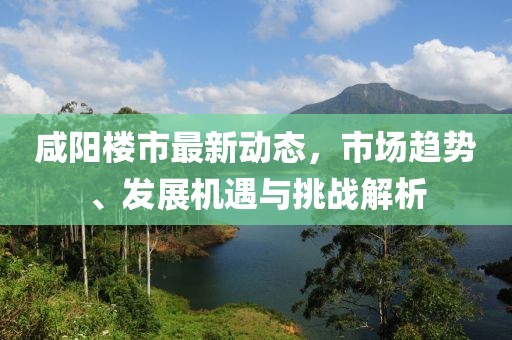 咸阳楼市最新动态，市场趋势、发展机遇与挑战解析